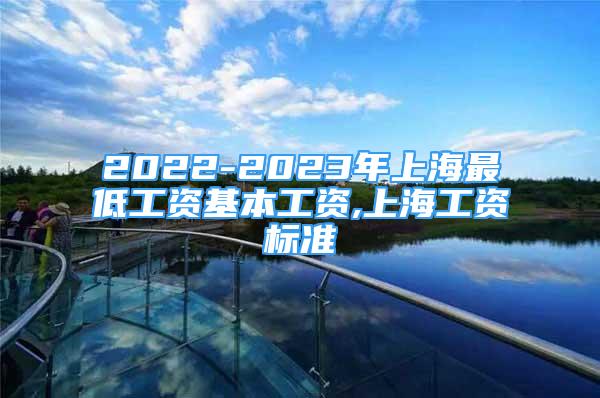 2022-2023年上海最低工资基本工资,上海工资标准